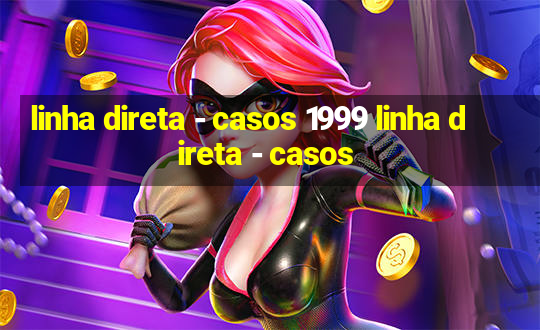 linha direta - casos 1999 linha direta - casos